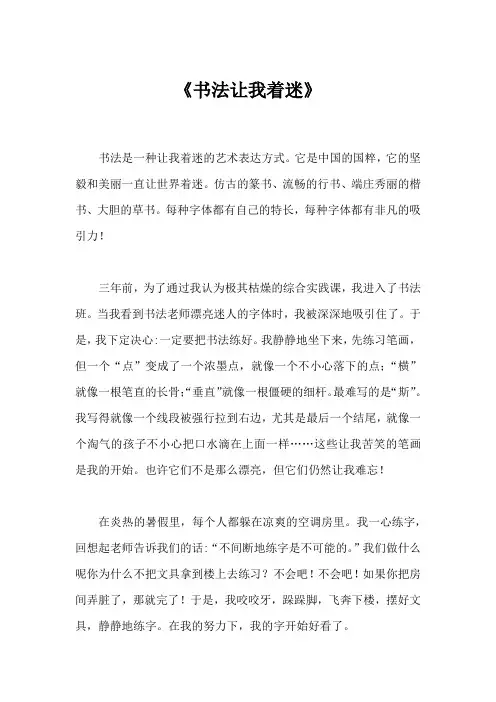 《书法让我着迷》

书法是一种让我着迷的艺术表达方式。它是中国的国粹，它的坚毅和美丽一直让世界着迷。仿古的篆书、流畅的行书、端庄秀丽的楷书、大胆的草书。每种字体都有自己的特长，每种字体都有非凡的吸引力！

三年前，为了通过我认为极其枯燥的综合实践课，我进入了书法班。当我看到书法老师漂亮迷人的字体时，我被深深地吸引住了。于是，我下定决心：一定要把书法练好。我静静地坐下来，先练习笔画，但一个“点”变成了一个浓墨点，就像一个不小心落下的点；“横”就像一根笔直的长骨；“垂直”就像一根僵硬的细杆。最难写的是“斯”。我写得就像一个线段被强行拉到右边，尤其是最后一个结尾，就像一个淘气的孩子不小心把口水滴在上面一样……这些让我苦笑的笔画是我的开始。也许它们不是那么漂亮，但它们仍然让我难忘！

在炎热的暑假里，每个人都躲在凉爽的空调房里。我一心练字，回想起老师告诉我们的话：“不间断地练字是不可能的。”我们做什么呢你为什么不把文具拿到楼上去练习？不会吧！不会吧！如果你把房间弄脏了，那就完了！于是，我咬咬牙，跺跺脚，飞奔下楼，摆好文具，静静地练字。在我的努力下，我的字开始好看了。